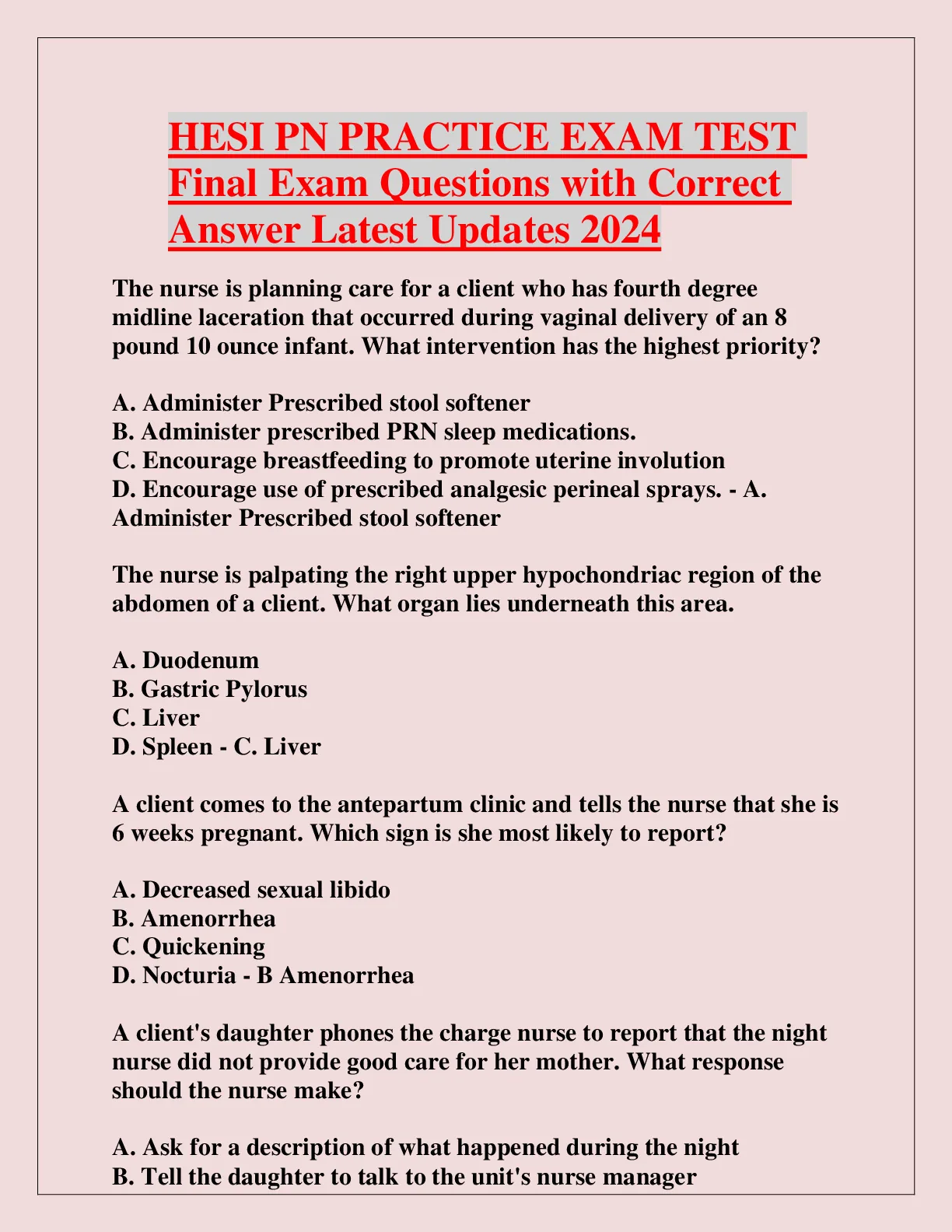 HESI PN PRACTICE EXAM TEST Final Exam Questions with Correct Answer Latest Updates 2024

The nurse is planning care for a client who has fourth degree midline laceration that occurred during vaginal delivery of an 8 pound 10 ounce infant. What intervention has the highest priority?

A. Administer Prescribed stool softener
B. Administer prescribed PRN sleep medications.
C. Encourage breastfeeding to promote uterine involution
D. Encourage use of prescribed analgesic perineal sprays. - A. Administer Prescribed stool softener

The nurse is palpating the right upper hypochondriac region of the abdomen of a client. What organ lies underneath this area.

A. Duodenum
B. Gastric Pylorus
C. Liver
D. Spleen - C. Liver

A client comes to the antepartum clinic and tells the nurse that she is 6 weeks pregnant. Which sign is she most likely to report?

A. Decreased sexual libido
B. Amenorrhea
C. Quickening
D. Nocturia - B Amenorrhea

A client's daughter phones the charge nurse to report that the night nurse did not provide good care for her mother. What response should the nurse make?

A. Ask for a description of what happened during the night
B. Tell the daughter to talk to the unit's nurse manager